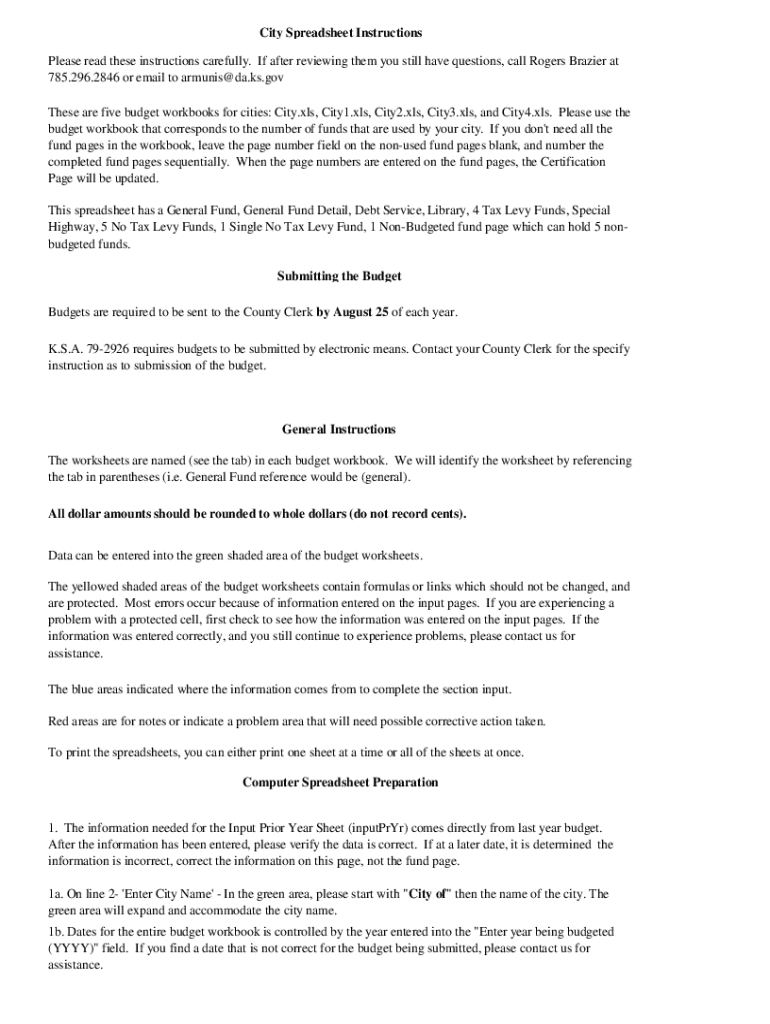 City Spreadsheet Instructions

Please read these instructions carefully. If after reviewing them you still have questions, call Rogers Brazier at 785.296.2846 or email to armunis@da.ks.gov

These are five budget workbooks for cities: City.xls, City1.xls, City2.xls, City3.xls, and City4.xls. Please use the budget workbook that corresponds to the number of funds that are used by your city. If you don't need all the fund pages in the workbook, leave the page number field on the non-used fund pages blank, and number the completed fund pages sequentially. When the page numbers are entered on the fund pages, the Certification Page will be updated.

This spreadsheet has a General Fund, General Fund Detail, Debt Service, Library, 4 Tax Levy Funds, Special Highway, 5 No Tax Levy Funds, 1 Single No Tax Levy Fund, 1 Non-Budgeted fund page which can hold 5 non-budgeted funds.

Submitting the Budget

Budgets are required to be sent to the County Clerk by August 25 of each year.

K.S.A. 79-2926 requires budgets to be submitted by electronic means. Contact your County Clerk for the specify instruction as to submission of the budget.

General Instructions

The worksheets are named (see the tab) in each budget workbook. We will identify the worksheet by referencing the tab in parentheses (i.e. General Fund reference would be (general).

All dollar amounts should be rounded to whole dollars (do not record cents).

Data can be entered into the green shaded area of the budget worksheets.

The yellowed shaded areas of the budget worksheets contain formulas or links which should not be changed, and are protected. Most errors occur because of information entered on the input pages. If you are experiencing a problem with a protected cell, first check to see how the information was entered on the input pages. If the information was entered correctly, and you still continue to experience problems, please contact us for assistance.

The blue areas indicated where the information comes from to complete the section input.

Red areas are for notes or indicate a problem area that will need possible corrective action taken.

To print the spreadsheets, you can either print one sheet at a time or all of the sheets at once.

Computer Spreadsheet Preparation

1. The information needed for the Input Prior Year Sheet (inputPrYr) comes directly from last year budget. After the information has been entered, please verify the data is correct. If at a later date, it is determined the information is incorrect, correct the information on this page, not the fund page.

1a. On line 2- 'Enter City Name' - In the green area, please start with "City of" then the name of the city. The green area will expand and accommodate the city name.

1b. Dates for the entire budget workbook is controlled by the year entered into the "Enter year being budgeted (YYYY)" field. If you find a date that is not correct for the budget being submitted, please contact us for assistance.